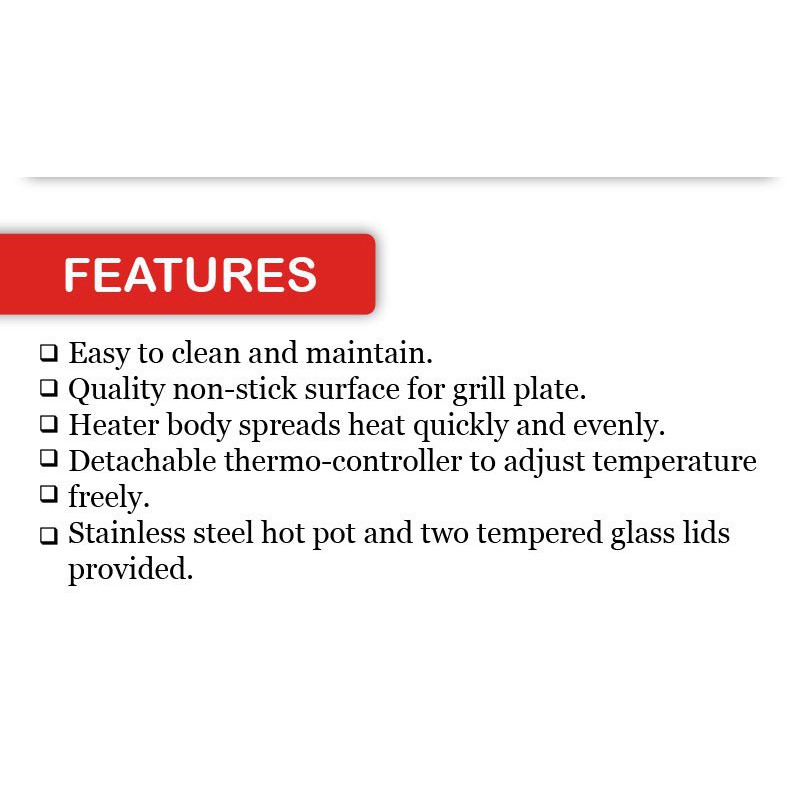 FEATURES

☐ Easy to clean and maintain.
☐ Quality non-stick surface for grill plate.
☐ Heater body spreads heat quickly and evenly.
☐ Detachable thermo-controller to adjust temperature
☐ freely.
☐ Stainless steel hot pot and two tempered glass lids provided.